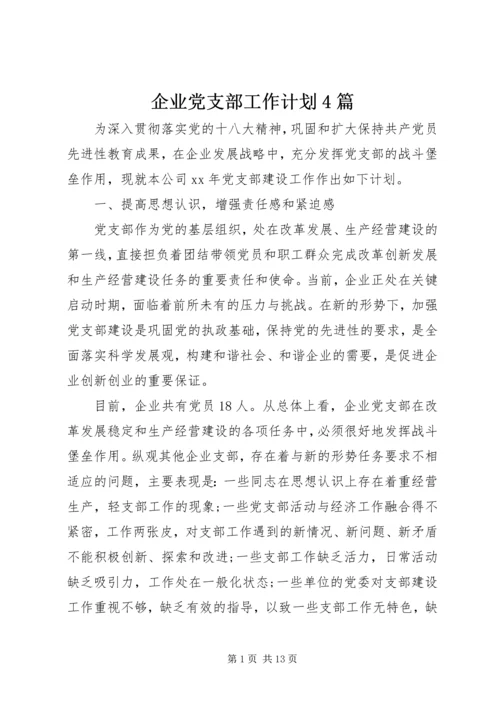 企业党支部工作计划4篇

为深入贯彻落实党的十八大精神，巩固和扩大保持共产党员先进性教育成果，在企业发展战略中，充分发挥党支部的战斗堡垒作用，现就本公司xx年党支部建设工作作出如下计划。

一、提高思想认识，增强责任感和紧迫感

党支部作为党的基层组织，处在改革发展、生产经营建设的第一线，直接担负着团结带领党员和职工群众完成改革创新发展和生产经营建设任务的重要责任和使命。当前，企业正处在关键启动时期，面临着前所未有的压力与挑战。在新的形势下，加强党支部建设是巩固党的执政基础，保持党的先进性的要求，是全面落实科学发展观，构建和谐社会、和谐企业的需要，是促进企业创新创业的重要保证。

目前，企业共有党员18人。从总体上看，企业党支部在改革发展稳定和生产经营建设的各项任务中，必须很好地发挥战斗堡垒作用。纵观其他企业支部，存在着与新的形势任务要求不相适应的问题，主要表现是：一些同志在思想认识上存在着重经营生产，轻支部工作的现象；一些党支部活动与经济工作融合得不紧密，工作两张皮，对支部工作遇到的新情况、新问题、新矛盾不能积极创新、探索和改进；一些支部工作缺乏活力，日常活动缺乏吸引力，工作处在一般化状态；一些单位的党委对支部建设工作重视不够，缺乏有效的指导，以致一些支部工作无特色，缺

第1页 共13页